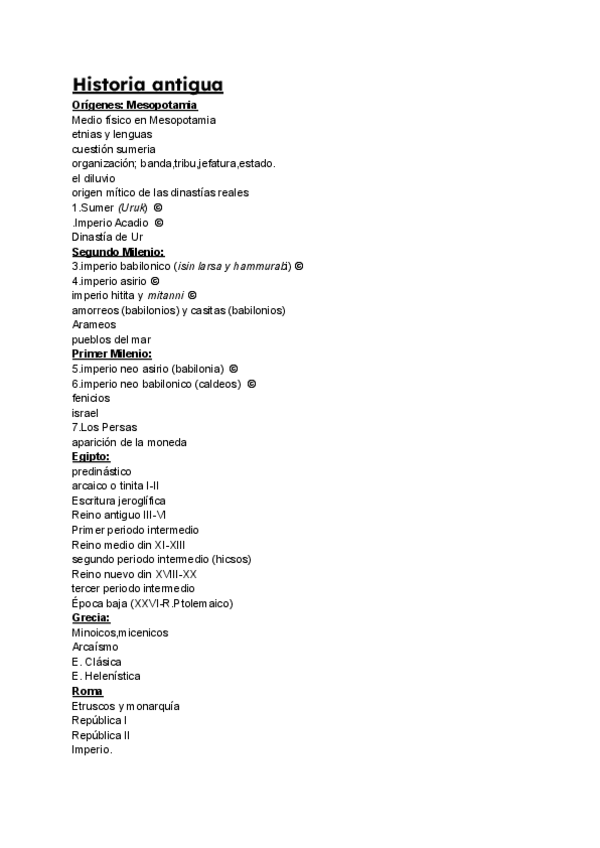 Historia antigua
Orígenes: Mesopotamia
Medio físico en Mesopotamia
etnias y lenguas
cuestión sumeria
organización; banda,tribu,jefatura,estado.
el diluvio
origen mítico de las dinastías reales
1.Sumer (Uruk) ©
.Imperio Acadio ©
Dinastía de Ur
Segundo Milenio:
3.imperio babilonico (isin larsa y hammurabi) ©
4.imperio asirio ©
imperio hitita y mitanni ©
amorreos (babilonios) y casitas (babilonios)
Arameos
pueblos del mar
Primer Milenio:
5.imperio neo asirio (babilonia) ©
6.imperio neo babilonico (caldeos) ©
fenicios
israel
7.Los Persas
aparición de la moneda
Egipto:
predinástico
arcaico o tinita I-II
Escritura jeroglífica
Reino antiguo III-VI
Primer periodo intermedio
Reino medio din XI-XIII
segundo periodo intermedio (hicsos)
Reino nuevo din XVIII-XX
tercer periodo intermedio
Época baja (XXVI-R.Ptolemaico)
Grecia:
Minoicos,micenicos
Arcaísmo
E. Clásica
E. Helenística
Roma
Etruscos y monarquía
República I
República II
Imperio.